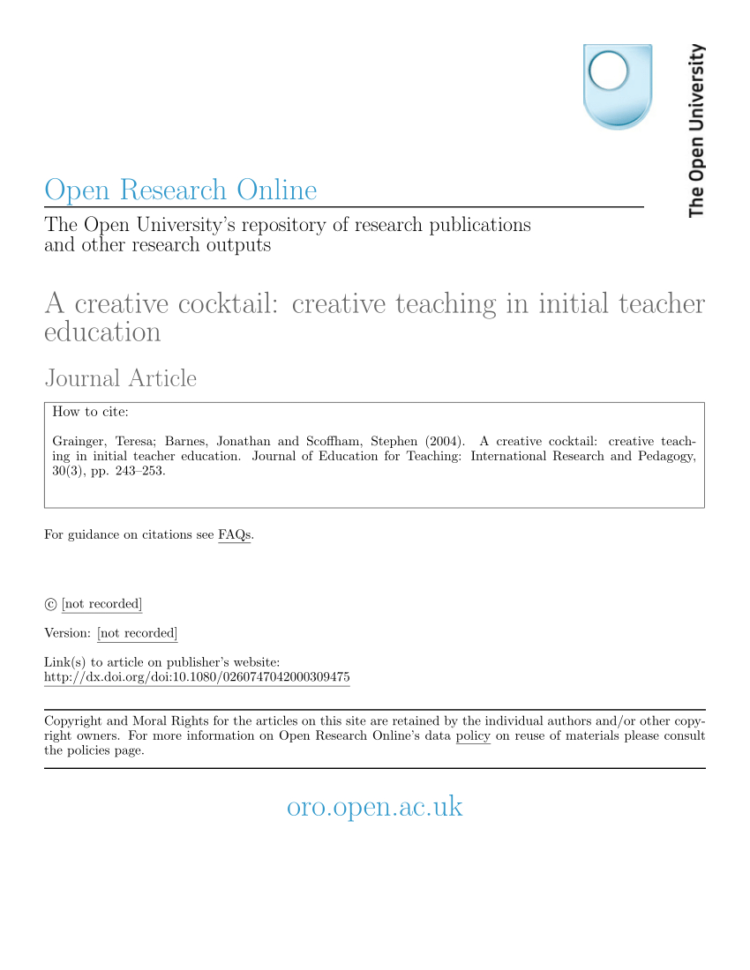 The Open University

Open Research Online

The Open University's repository of research publications and other research outputs

A creative cocktail: creative teaching in initial teacher education

Journal Article

How to cite:

Grainger, Teresa; Barnes, Jonathan and Scoffham, Stephen (2004). A creative cocktail: creative teaching in initial teacher education. Journal of Education for Teaching: International Research and Pedagogy, 30(3), pp. 243–253.

For guidance on citations see FAQs.

© [not recorded]

Version: [not recorded]

Link(s) to article on publisher's website:
http://dx.doi.org/doi:10.1080/0260747042000309475

Copyright and Moral Rights for the articles on this site are retained by the individual authors and/or other copyright owners. For more information on Open Research Online's data policy on reuse of materials please consult the policies page.

oro.open.ac.uk